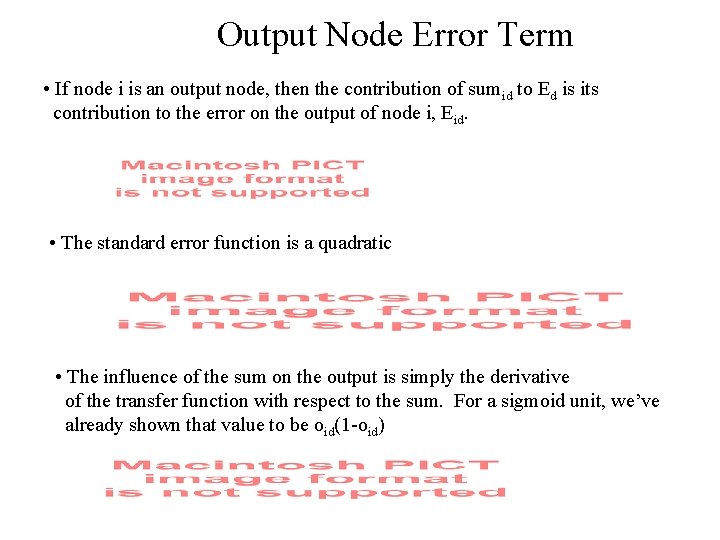 Output Node Error Term

• If node i is an output node, then the contribution of $sum_{id}$ to $E_d$ is its contribution to the error on the output of node i, $E_{id}$.

Macintosh PICT
image format
is not supported

• The standard error function is a quadratic

Macintosh PICT
image format
is not supported

• The influence of the sum on the output is simply the derivative of the transfer function with respect to the sum. For a sigmoid unit, we've already shown that value to be $o_{id}(1-o_{id})$

Macintosh PICT
image format
is not supported